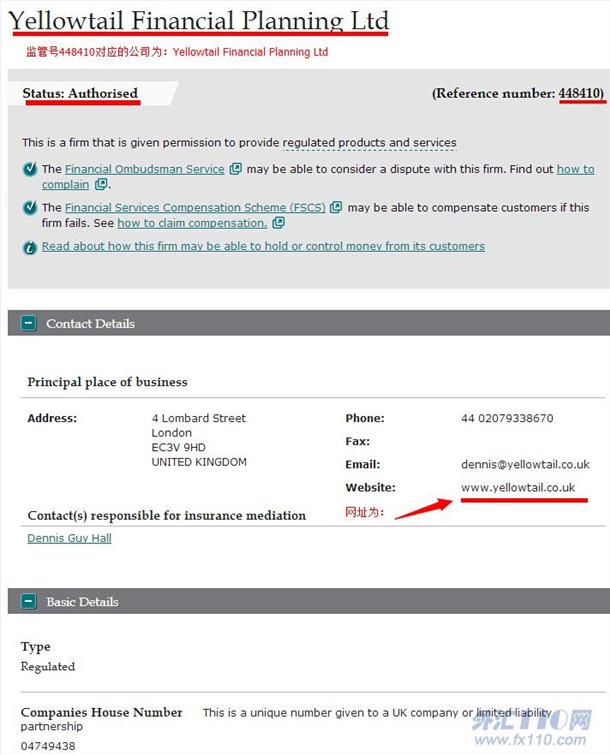 Yellowtail Financial Planning Ltd

监管号448410对应的公司为：Yellowtail Financial Planning Ltd

Status: Authorised

(Reference number: 448410)

This is a firm that is given permission to provide regulated products and services

The Financial Ombudsman Service may be able to consider a dispute with this firm. Find out how to complain.

The Financial Services Compensation Scheme (FSCS) may be able to compensate customers if this firm fails. See how to claim compensation.

Read about how this firm may be able to hold or control money from its customers

Contact Details

Principal place of business

Address: 4 Lombard Street London EC3V 9HD UNITED KINGDOM

Phone: 44 02079338670

Fax:

Email: dennis@yellowtail.co.uk

Website: www.yellowtail.co.uk

网址为：

Contact(s) responsible for insurance mediation

Dennis Guy Hall

Basic Details

Type

Regulated

Companies House Number This is a unique number given to a UK company or limited liability partnership

04749438

外汇110网 www.fx110.com